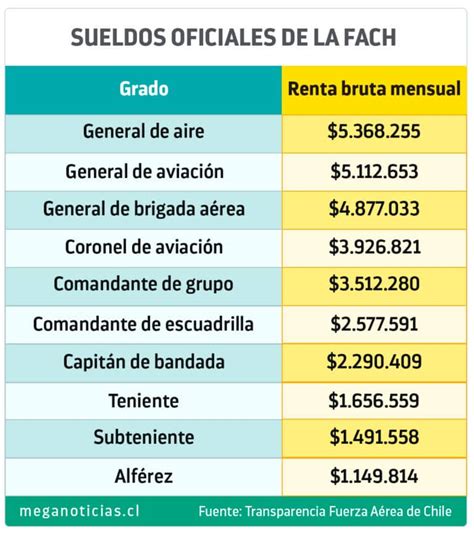 SUELDOS OFICIALES DE LA FACH

| Grado | Renta bruta mensual |
|---|---|
| General de aire | \$5.368.255 |
| General de aviación | \$5.112.653 |
| General de brigada aérea | \$4.877.033 |
| Coronel de aviación | \$3.926.821 |
| Comandante de grupo | \$3.512.280 |
| Comandante de escuadrilla | \$2.577.591 |
| Capitán de bandada | \$2.290.409 |
| Teniente | \$1.656.559 |
| Subteniente | \$1.491.558 |
| Alférez | \$1.149.814 |

meganoticias.cl

Fuente: Transparencia Fuerza Aérea de Chile